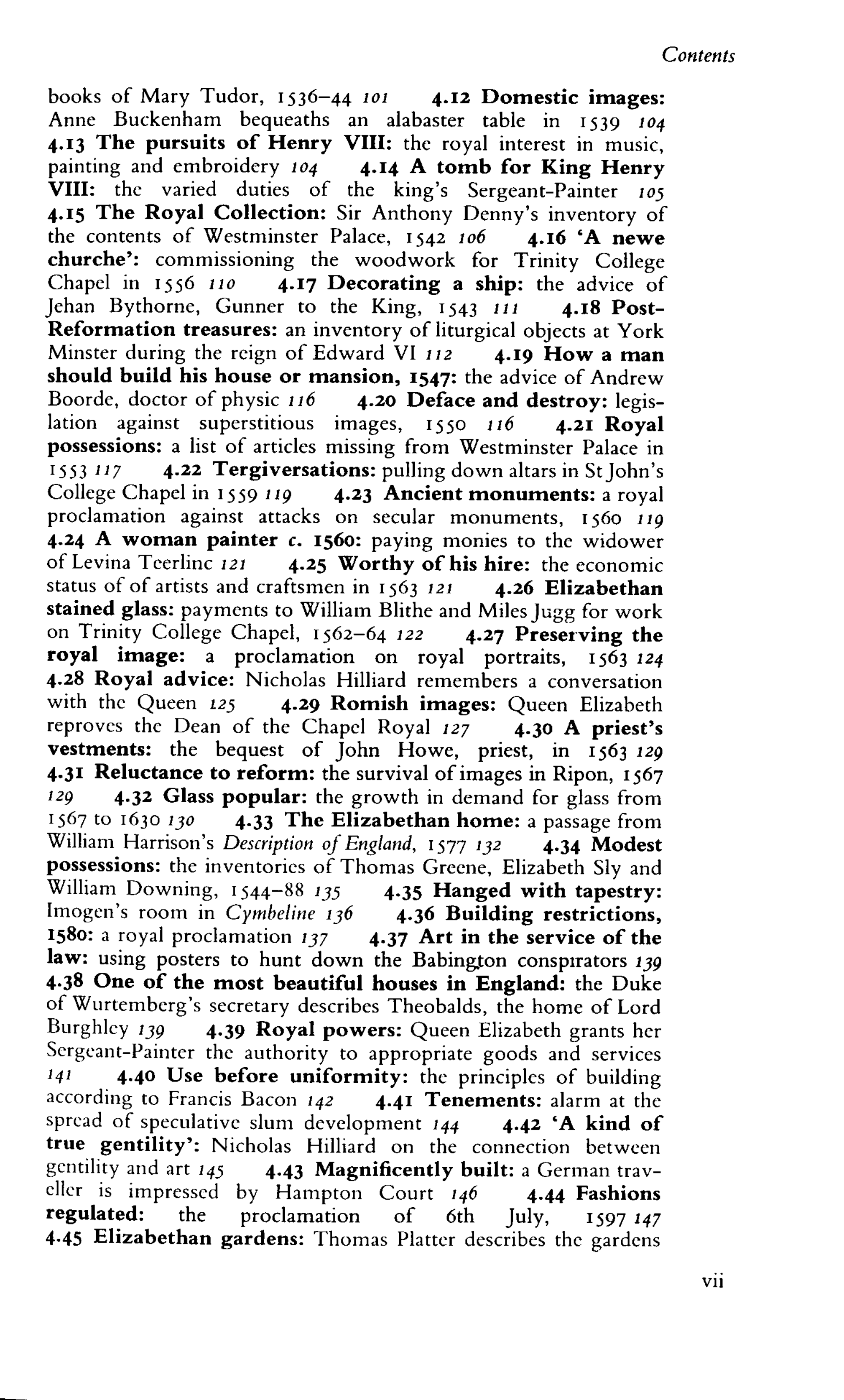 Contents

books of Mary Tudor, 1536–44 101 4.12 Domestic images: Anne Buckenham bequeaths an alabaster table in 1539 104 4.13 The pursuits of Henry VIII: the royal interest in music, painting and embroidery 104 4.14 A tomb for King Henry VIII: the varied duties of the king's Sergeant-Painter 105 4.15 The Royal Collection: Sir Anthony Denny's inventory of the contents of Westminster Palace, 1542 106 4.16 'A newe churche': commissioning the woodwork for Trinity College Chapel in 1556 110 4.17 Decorating a ship: the advice of Jehan Bythorne, Gunner to the King, 1543 111 4.18 Post-Reformation treasures: an inventory of liturgical objects at York Minster during the reign of Edward VI 112 4.19 How a man should build his house or mansion, 1547: the advice of Andrew Boorde, doctor of physic 116 4.20 Deface and destroy: legislation against superstitious images, 1550 116 4.21 Royal possessions: a list of articles missing from Westminster Palace in 1553 117 4.22 Tergiversations: pulling down altars in St John's College Chapel in 1559 119 4.23 Ancient monuments: a royal proclamation against attacks on secular monuments, 1560 119 4.24 A woman painter c. 1560: paying monies to the widower of Levina Teerlinc 121 4.25 Worthy of his hire: the economic status of of artists and craftsmen in 1563 121 4.26 Elizabethan stained glass: payments to William Blithe and Miles Jugg for work on Trinity College Chapel, 1562–64 122 4.27 Preserving the royal image: a proclamation on royal portraits, 1563 124 4.28 Royal advice: Nicholas Hilliard remembers a conversation with the Queen 125 4.29 Romish images: Queen Elizabeth reproves the Dean of the Chapel Royal 127 4.30 A priest's vestments: the bequest of John Howe, priest, in 1563 129 4.31 Reluctance to reform: the survival of images in Ripon, 1567 129 4.32 Glass popular: the growth in demand for glass from 1567 to 1630 130 4.33 The Elizabethan home: a passage from William Harrison's Description of England, 1577 132 4.34 Modest possessions: the inventories of Thomas Greene, Elizabeth Sly and William Downing, 1544–88 135 4.35 Hanged with tapestry: Imogen's room in Cymbeline 136 4.36 Building restrictions, 1580: a royal proclamation 137 4.37 Art in the service of the law: using posters to hunt down the Babington conspirators 139 4.38 One of the most beautiful houses in England: the Duke of Wurtemberg's secretary describes Theobalds, the home of Lord Burghley 139 4.39 Royal powers: Queen Elizabeth grants her Sergeant-Painter the authority to appropriate goods and services 141 4.40 Use before uniformity: the principles of building according to Francis Bacon 142 4.41 Tenements: alarm at the spread of speculative slum development 144 4.42 'A kind of true gentility': Nicholas Hilliard on the connection between gentility and art 145 4.43 Magnificently built: a German traveller is impressed by Hampton Court 146 4.44 Fashions regulated: the proclamation of 6th July, 1597 147 4.45 Elizabethan gardens: Thomas Platter describes the gardens

vii